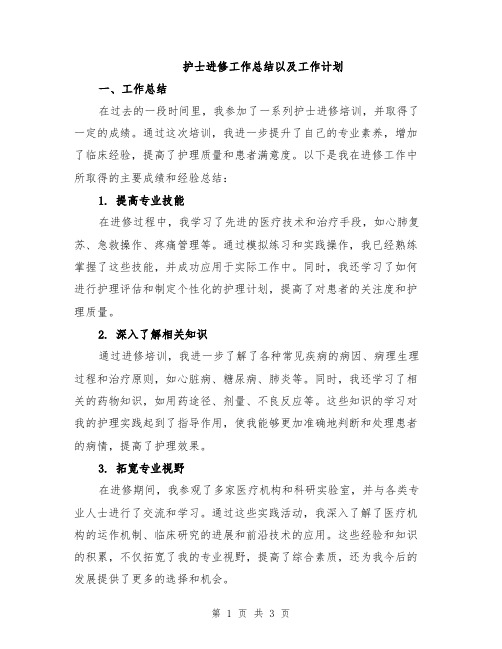 护士进修工作总结以及工作计划

一、工作总结

在过去的一段时间里，我参加了一系列护士进修培训，并取得了一定的成绩。通过这次培训，我进一步提升了自己的专业素养，增加了临床经验，提高了护理质量和患者满意度。以下是我在进修工作中所取得的主要成绩和经验总结：

1. 提高专业技能

在进修过程中，我学习了先进的医疗技术和治疗手段，如心肺复苏、急救操作、疼痛管理等。通过模拟练习和实践操作，我已经熟练掌握了这些技能，并成功应用于实际工作中。同时，我还学习了如何进行护理评估和制定个性化的护理计划，提高了对患者的关注度和护理质量。

2. 深入了解相关知识

通过进修培训，我进一步了解了各种常见疾病的病因、病理生理过程和治疗原则，如心脏病、糖尿病、肺炎等。同时，我还学习了相关的药物知识，如用药途径、剂量、不良反应等。这些知识的学习对我的护理实践起到了指导作用，使我能够更加准确地判断和处理患者的病情，提高了护理效果。

3. 拓宽专业视野

在进修期间，我参观了多家医疗机构和科研实验室，并与各类专业人士进行了交流和学习。通过这些实践活动，我深入了解了医疗机构的运作机制、临床研究的进展和前沿技术的应用。这些经验和知识的积累，不仅拓宽了我的专业视野，提高了综合素质，还为我今后的发展提供了更多的选择和机会。

第 1 页 共 3 页